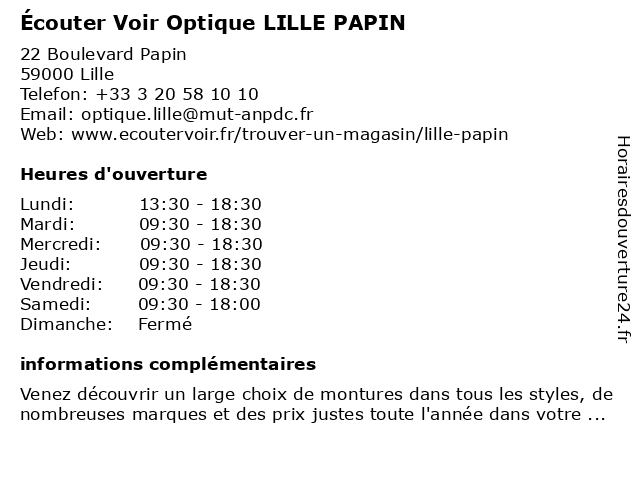 Écouter Voir Optique LILLE PAPIN

22 Boulevard Papin
59000 Lille
Telefon: +33 3 20 58 10 10
Email: optique.lille@mut-anpdc.fr
Web: www.ecoutervoir.fr/trouver-un-magasin/lille-papin

Heures d'ouverture

| | |
|---|---|
| Lundi: | 13:30 - 18:30 |
| Mardi: | 09:30 - 18:30 |
| Mercredi: | 09:30 - 18:30 |
| Jeudi: | 09:30 - 18:30 |
| Vendredi: | 09:30 - 18:30 |
| Samedi: | 09:30 - 18:00 |
| Dimanche: | Fermé |

informations complémentaires

Venez découvrir un large choix de montures dans tous les styles, de nombreuses marques et des prix justes toute l'année dans votre ...

Horairesdouverture24.fr